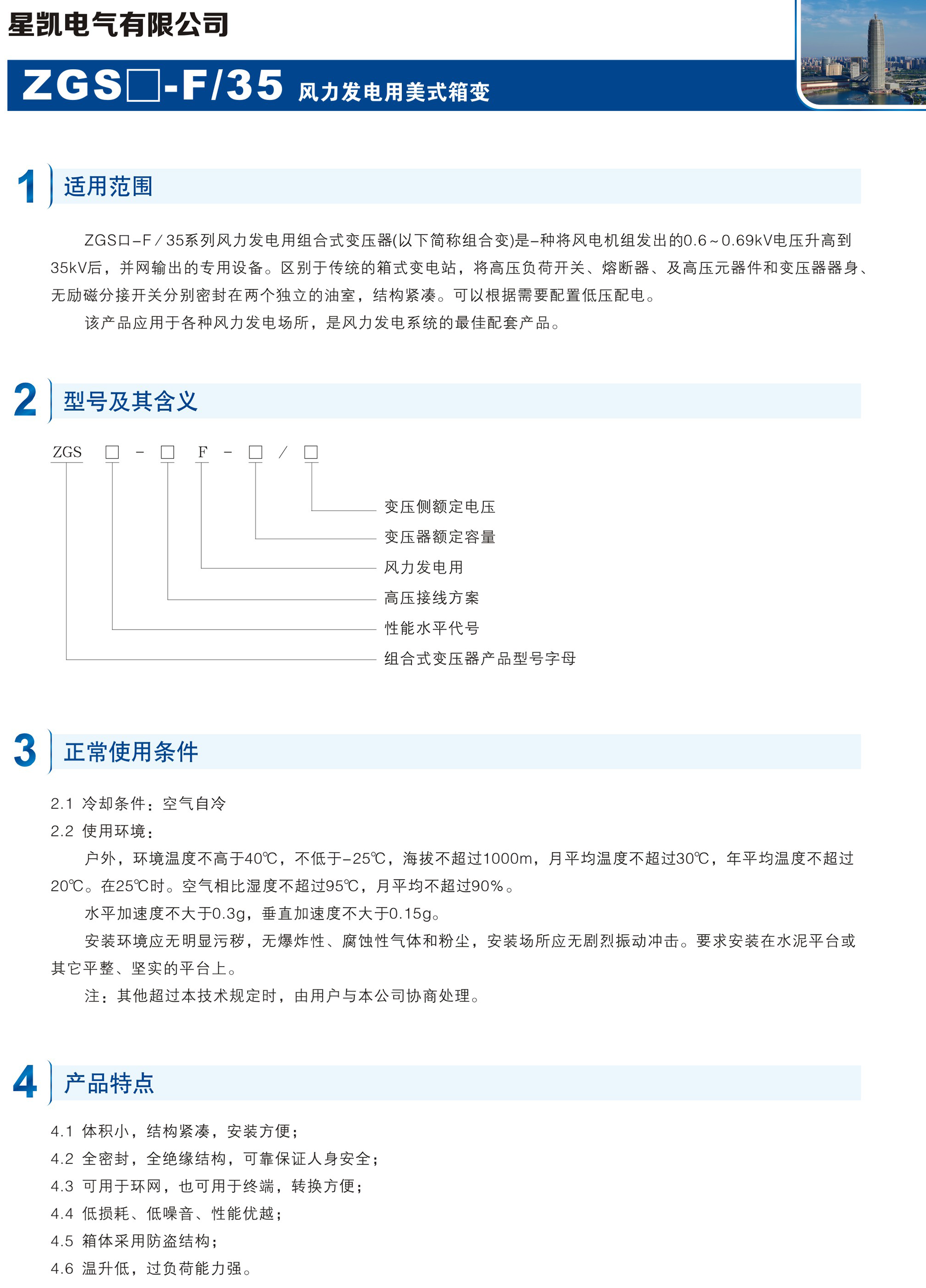 星凯电气有限公司

ZGS□-F/35 风力发电用美式箱变

1 适用范围

ZGS口–F／35系列风力发电用组合式变压器(以下简称组合变)是–种将风电机组发出的0.6～0.69kV电压升高到35kV后，并网输出的专用设备。区别于传统的箱式变电站，将高压负荷开关、熔断器、及高压元器件和变压器器身、无励磁分接开关分别密封在两个独立的油室，结构紧凑。可以根据需要配置低压配电。

该产品应用于各种风力发电场所，是风力发电系统的最佳配套产品。

2 型号及其含义

ZGS □ – □ F – □ / □

变压侧额定电压
变压器额定容量
风力发电用
高压接线方案
性能水平代号
组合式变压器产品型号字母

3 正常使用条件

2.1 冷却条件：空气自冷
2.2 使用环境：

户外，环境温度不高于40℃，不低于–25℃，海拔不超过1000m，月平均温度不超过30℃，年平均温度不超过20℃。在25℃时。空气相比湿度不超过95℃，月平均不超过90%。

水平加速度不大于0.3g，垂直加速度不大于0.15g。

安装环境应无明显污秽，无爆炸性、腐蚀性气体和粉尘，安装场所应无剧烈振动冲击。要求安装在水泥平台或其它平整、坚实的平台上。

注：其他超过本技术规定时，由用户与本公司协商处理。

4 产品特点

4.1 体积小，结构紧凑，安装方便；
4.2 全密封，全绝缘结构，可靠保证人身安全；
4.3 可用于环网，也可用于终端，转换方便；
4.4 低损耗、低噪音、性能优越；
4.5 箱体采用防盗结构；
4.6 温升低，过负荷能力强。